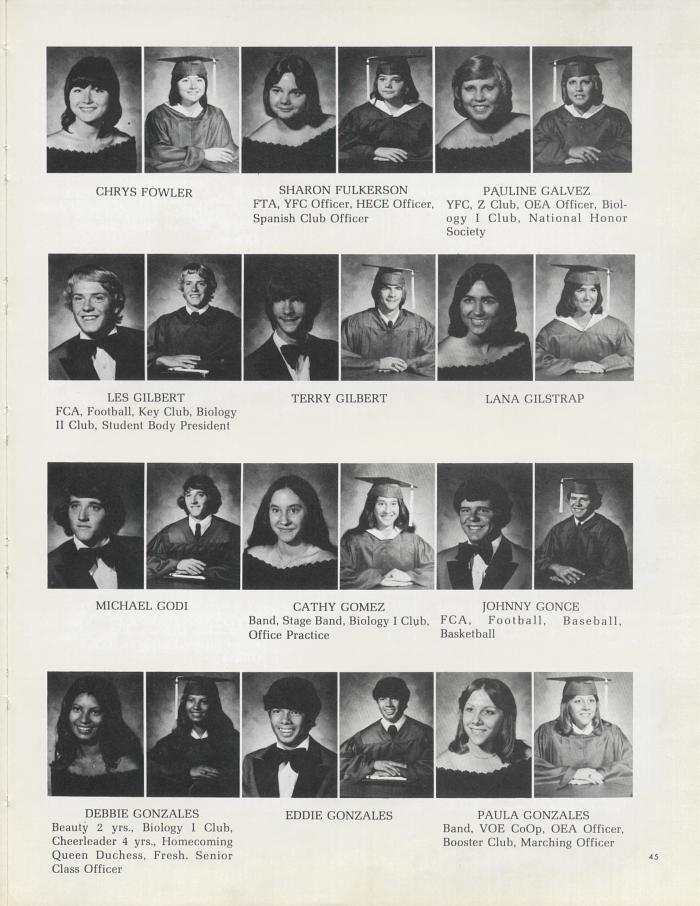 CHRYS FOWLER

SHARON FULKERSON
FTA, YFC Officer, HECE Officer, Spanish Club Officer

PAULINE GALVEZ
YFC, Z Club, OEA Officer, Biology I Club, National Honor Society

LES GILBERT
FCA, Football, Key Club, Biology II Club, Student Body President

TERRY GILBERT

LANA GILSTRAP

MICHAEL GODI

CATHY GOMEZ
Band, Stage Band, Biology I Club, Office Practice

JOHNNY GONCE
FCA, Football, Baseball, Basketball

DEBBIE GONZALES
Beauty 2 yrs., Biology I Club, Cheerleader 4 yrs., Homecoming Queen Duchess, Fresh. Senior Class Officer

EDDIE GONZALES

PAULA GONZALES
Band, VOE CoOp, OEA Officer, Booster Club, Marching Officer

45